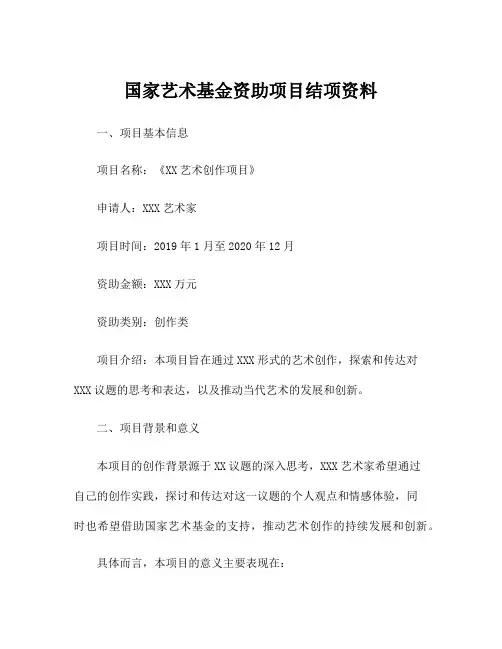 国家艺术基金资助项目结项资料

一、项目基本信息

项目名称：《XX 艺术创作项目》

申请人：XXX 艺术家

项目时间：2019 年 1 月至 2020 年 12 月

资助金额：XXX 万元

资助类别：创作类

项目介绍：本项目旨在通过 XXX 形式的艺术创作，探索和传达对 XXX 议题的思考和表达，以及推动当代艺术的发展和创新。

二、项目背景和意义

本项目的创作背景源于 XX 议题的深入思考，XXX 艺术家希望通过自己的创作实践，探讨和传达对这一议题的个人观点和情感体验，同时也希望借助国家艺术基金的支持，推动艺术创作的持续发展和创新。

具体而言，本项目的意义主要表现在：